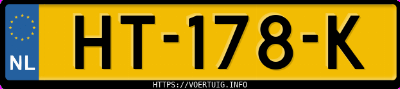 NL
HT-178-K
HTTPS://VOERTUIG.INFO